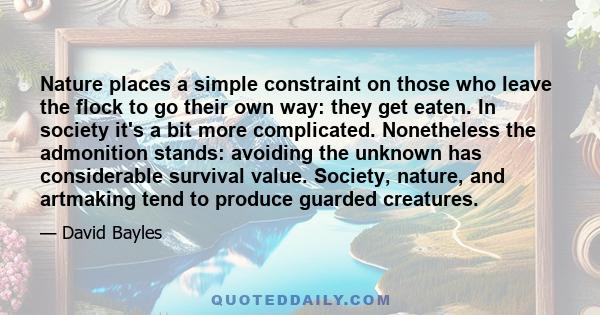 Nature places a simple constraint on those who leave the flock to go their own way: they get eaten. In society it's a bit more complicated. Nonetheless the admonition stands: avoiding the unknown has considerable survival value. Society, nature, and artmaking tend to produce guarded creatures.

— David Bayles

QUOTEDDAILY.COM